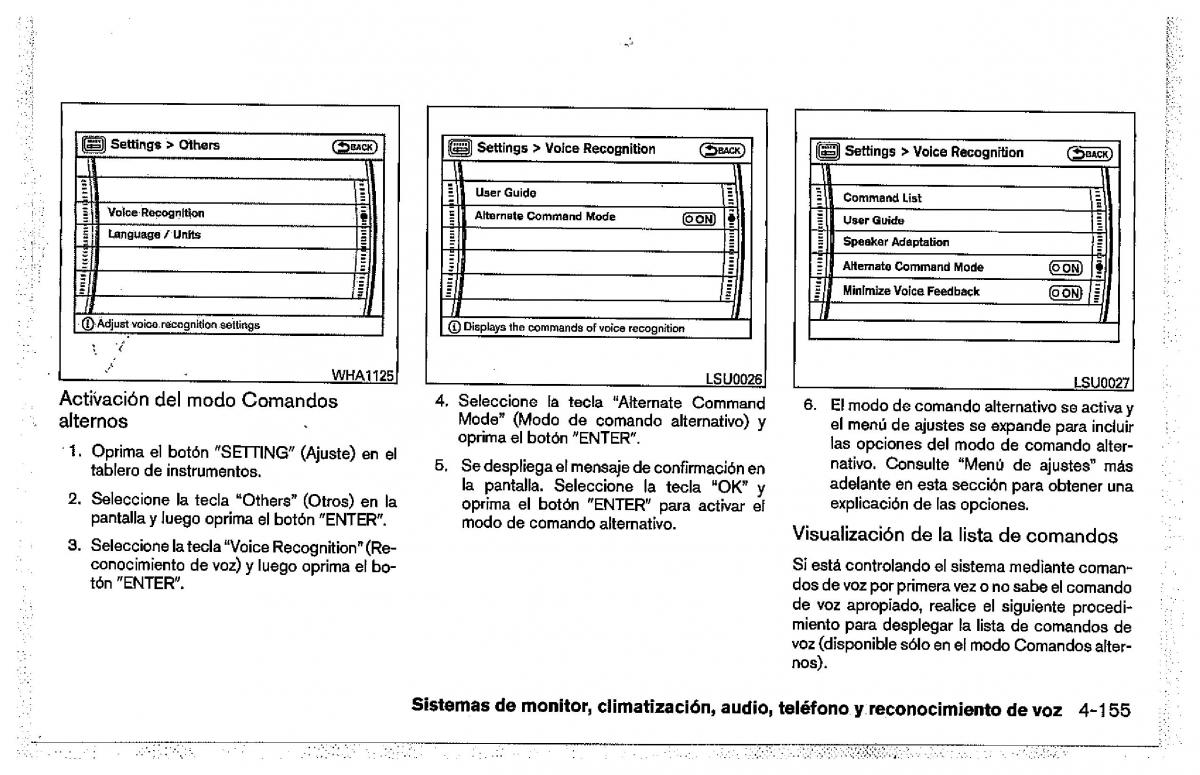 Settings > Others

BACK

Voice Recognition

Language / Units

Adjust voice recognition settings

WHA1125

Activación del modo Comandos alternos

1. Oprima el botón "SETTING" (Ajuste) en el tablero de instrumentos.

2. Seleccione la tecla "Others" (Otros) en la pantalla y luego oprima el botón "ENTER".

3. Seleccione la tecla "Voice Recognition" (Reconocimiento de voz) y luego oprima el botón "ENTER".

Settings > Voice Recognition

BACK

User Guide

Alternate Command Mode

ON

Displays the commands of voice recognition

LSU0026

4. Seleccione la tecla "Alternate Command Mode" (Modo de comando alternativo) y oprima el botón "ENTER".

5. Se despliega el mensaje de confirmación en la pantalla. Seleccione la tecla "OK" y oprima el botón "ENTER" para activar el modo de comando alternativo.

Settings > Voice Recognition

BACK

Command List

User Guide

Speaker Adaptation

Alternate Command Mode

ON

Minimize Voice Feedback

ON

LSU0027

6. El modo de comando alternativo se activa y el menú de ajustes se expande para incluir las opciones del modo de comando alternativo. Consulte "Menú de ajustes" más adelante en esta sección para obtener una explicación de las opciones.

Visualización de la lista de comandos

Si está controlando el sistema mediante comandos de voz por primera vez o no sabe el comando de voz apropiado, realice el siguiente procedimiento para desplegar la lista de comandos de voz (disponible sólo en el modo Comandos alternos).

Sistemas de monitor, climatización, audio, teléfono y reconocimiento de voz 4-155